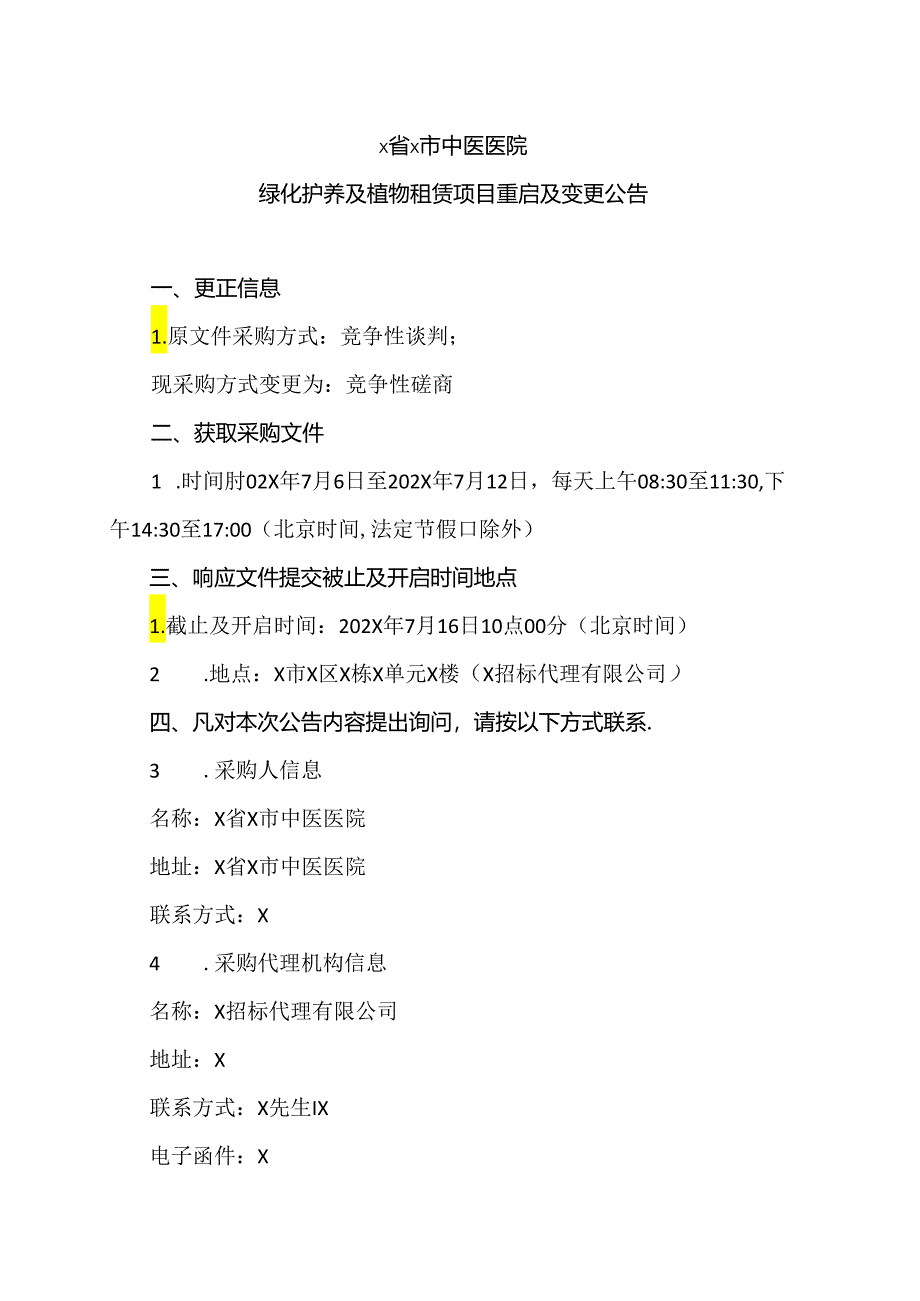 x省x市中医医院

绿化护养及植物租赁项目重启及变更公告

一、更正信息

1.原文件采购方式：竞争性谈判；

现采购方式变更为：竞争性磋商

二、获取采购文件

1 .时间肘02X年7月6日至202X年7月12日，每天上午08:30至11:30,下午14:30至17:00（北京时间,法定节假口除外）

三、响应文件提交被止及开启时间地点

1.截止及开启时间：202X年7月16日10点00分（北京时间）

2 .地点：X市X区X栋X单元X楼（X招标代理有限公司）

四、凡对本次公告内容提出询问，请按以下方式联系.

3 .采购人信息

名称：X省X市中医医院

地址：X省X市中医医院

联系方式：X

4 .采购代理机构信息

名称：X招标代理有限公司

地址：X

联系方式：X先生IX

电子函件：X